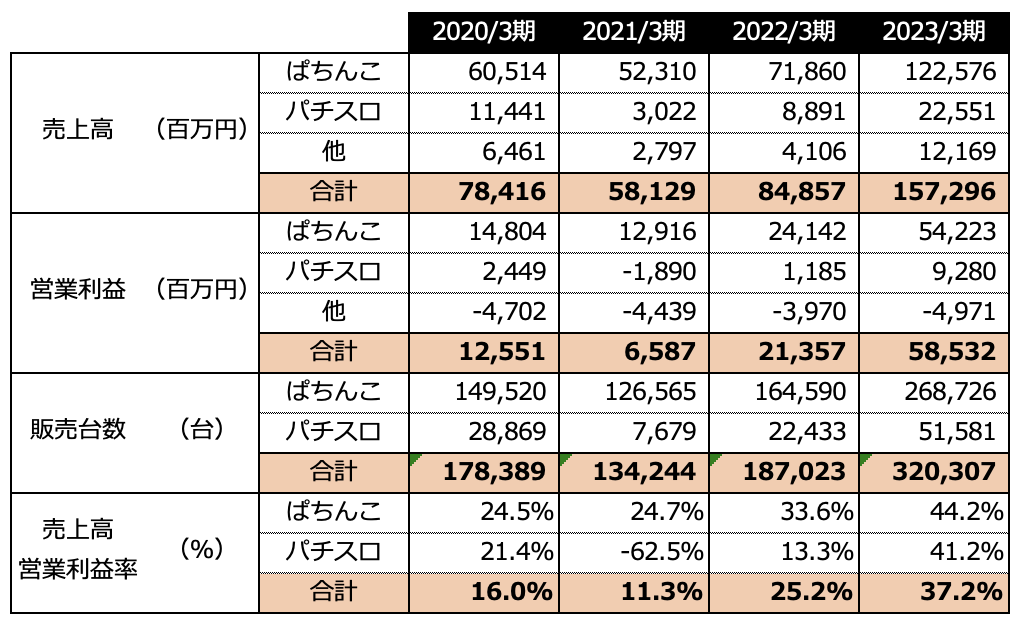 | | | 2020/3期 | 2021/3期 | 2022/3期 | 2023/3期 |
|---|---|---|---|---|---|
| 売上高　（百万円） | ぱちんこ | 60,514 | 52,310 | 71,860 | 122,576 |
| | パチスロ | 11,441 | 3,022 | 8,891 | 22,551 |
| | 他 | 6,461 | 2,797 | 4,106 | 12,169 |
| | 合計 | **78,416** | **58,129** | **84,857** | **157,296** |
| 営業利益　（百万円） | ぱちんこ | 14,804 | 12,916 | 24,142 | 54,223 |
| | パチスロ | 2,449 | -1,890 | 1,185 | 9,280 |
| | 他 | -4,702 | -4,439 | -3,970 | -4,971 |
| | 合計 | **12,551** | **6,587** | **21,357** | **58,532** |
| 販売台数　（台） | ぱちんこ | 149,520 | 126,565 | 164,590 | 268,726 |
| | パチスロ | 28,869 | 7,679 | 22,433 | 51,581 |
| | 合計 | **178,389** | **134,244** | **187,023** | **320,307** |
| 売上高 営業利益率　（%） | ぱちんこ | 24.5% | 24.7% | 33.6% | 44.2% |
| | パチスロ | 21.4% | -62.5% | 13.3% | 41.2% |
| | 合計 | **16.0%** | **11.3%** | **25.2%** | **37.2%** |